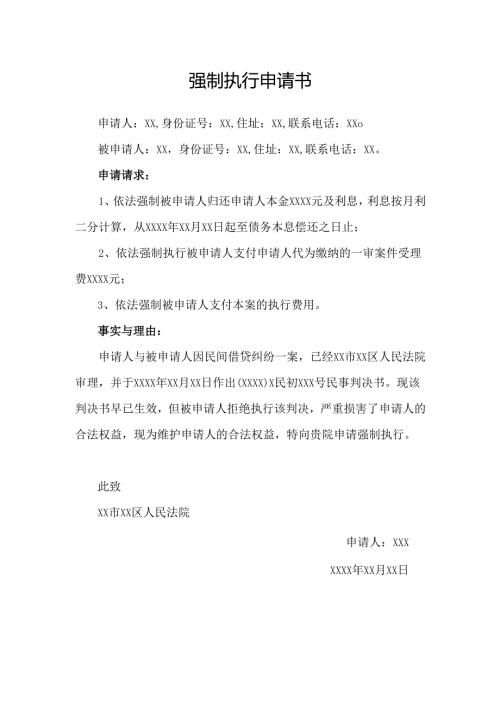 强制执行申请书

申请人：XX,身份证号：XX,住址：XX,联系电话：XXo

被申请人：XX，身份证号：XX,住址：XX,联系电话：XX。

申请请求：

1、依法强制被申请人归还申请人本金XXXX元及利息，利息按月利二分计算，从XXXX年XX月XX日起至债务本息偿还之日止；

2、依法强制执行被申请人支付申请人代为缴纳的一审案件受理费XXXX元；

3、依法强制被申请人支付本案的执行费用。

事实与理由：

申请人与被申请人因民间借贷纠纷一案，已经XX市XX区人民法院审理，并于XXXX年XX月XX日作出(XXXX)X民初XXX号民事判决书。现该判决书早已生效，但被申请人拒绝执行该判决，严重损害了申请人的合法权益，现为维护申请人的合法权益，特向贵院申请强制执行。

此致

XX市XX区人民法院

申请人：XXX

XXXX年XX月XX日